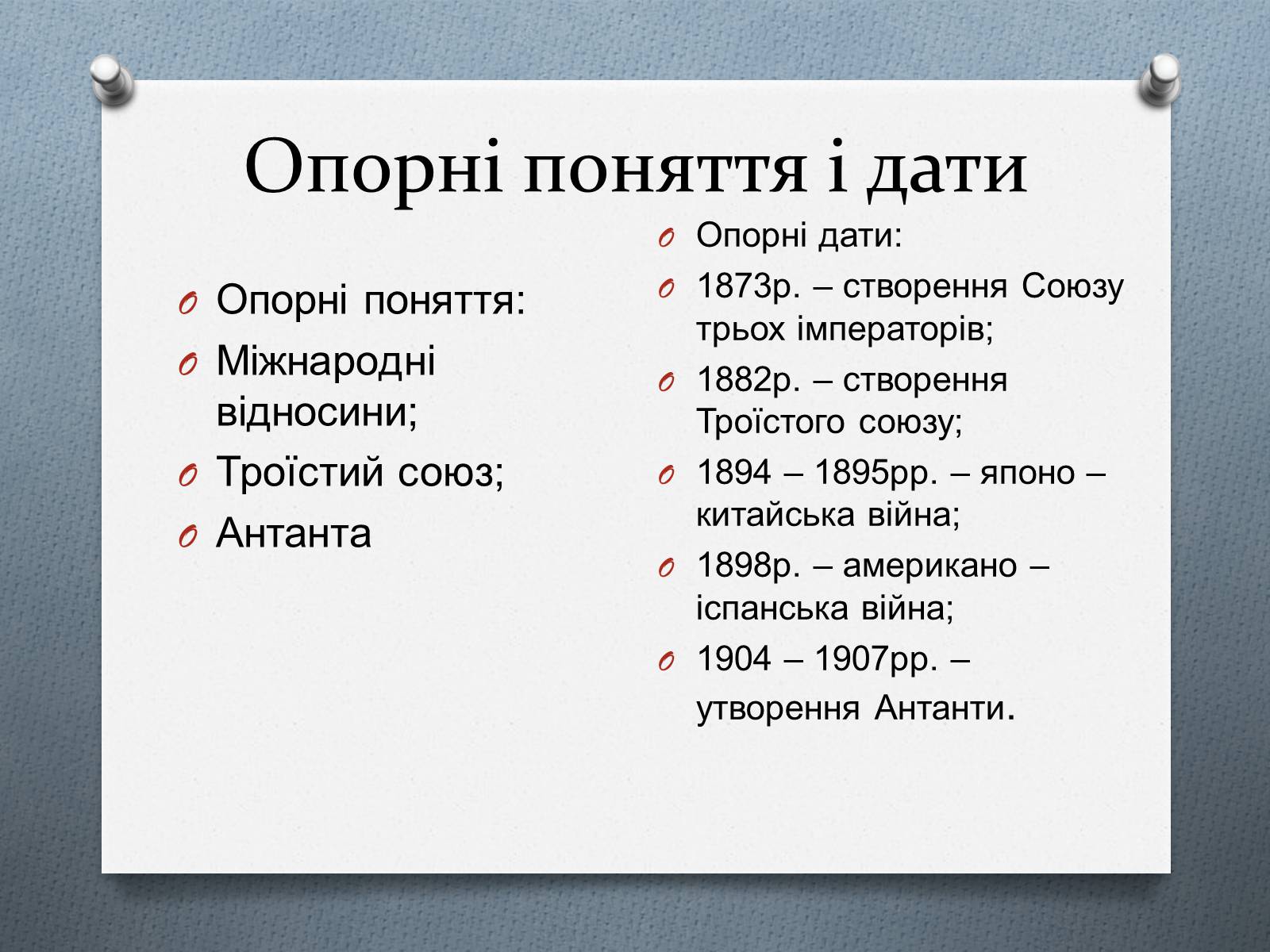 Опорні поняття і дати

Опорні поняття:
Міжнародні відносини;
Троїстий союз;
Антанта

Опорні дати:
1873р. – створення Союзу трьох імператорів;
1882р. – створення Троїстого союзу;
1894 – 1895рр. – японо – китайська війна;
1898р. – американо – іспанська війна;
1904 – 1907рр. – утворення Антанти.